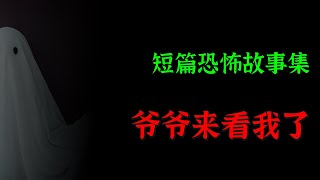 短篇恐怖故事集

爷爷来看我了